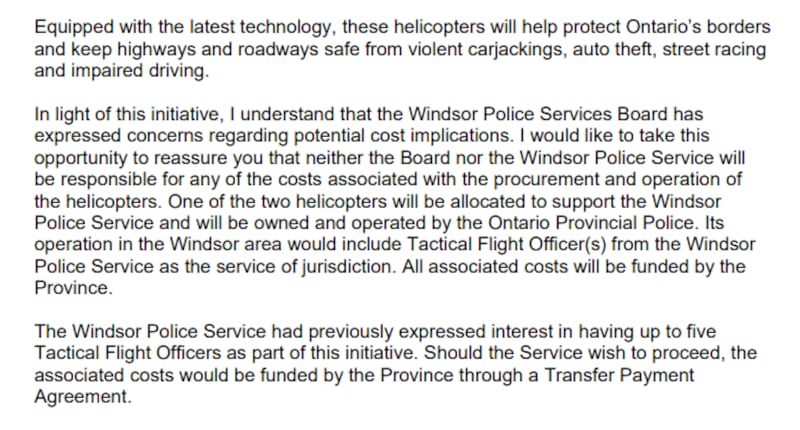 Equipped with the latest technology, these helicopters will help protect Ontario's borders and keep highways and roadways safe from violent carjackings, auto theft, street racing and impaired driving.

In light of this initiative, I understand that the Windsor Police Services Board has expressed concerns regarding potential cost implications. I would like to take this opportunity to reassure you that neither the Board nor the Windsor Police Service will be responsible for any of the costs associated with the procurement and operation of the helicopters. One of the two helicopters will be allocated to support the Windsor Police Service and will be owned and operated by the Ontario Provincial Police. Its operation in the Windsor area would include Tactical Flight Officer(s) from the Windsor Police Service as the service of jurisdiction. All associated costs will be funded by the Province.

The Windsor Police Service had previously expressed interest in having up to five Tactical Flight Officers as part of this initiative. Should the Service wish to proceed, the associated costs would be funded by the Province through a Transfer Payment Agreement.